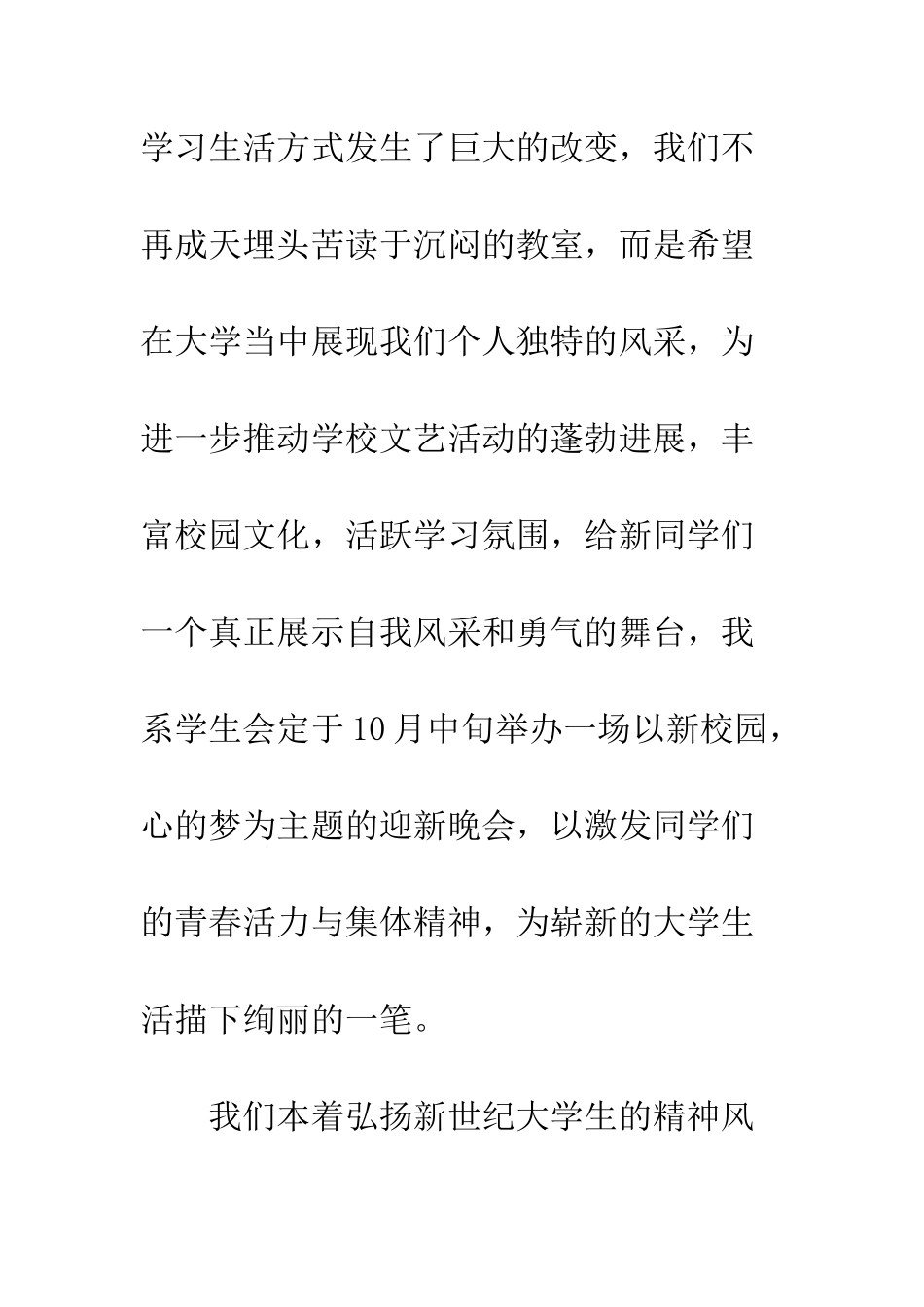 学习生活方式发生了巨大的改变，我们不再成天埋头苦读于沉闷的教室，而是希望在大学当中展现我们个人独特的风采，为进一步推动学校文艺活动的蓬勃进展，丰富校园文化，活跃学习氛围，给新同学们一个真正展示自我风采和勇气的舞台，我系学生会定于10月中旬举办一场以新校园，心的梦为主题的迎新晚会，以激发同学们的青春活力与集体精神，为崭新的大学生活描下绚丽的一笔。

我们本着弘扬新世纪大学生的精神风